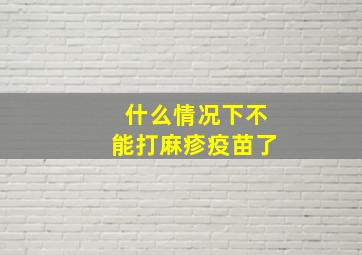 什么情况下不能打麻疹疫苗了